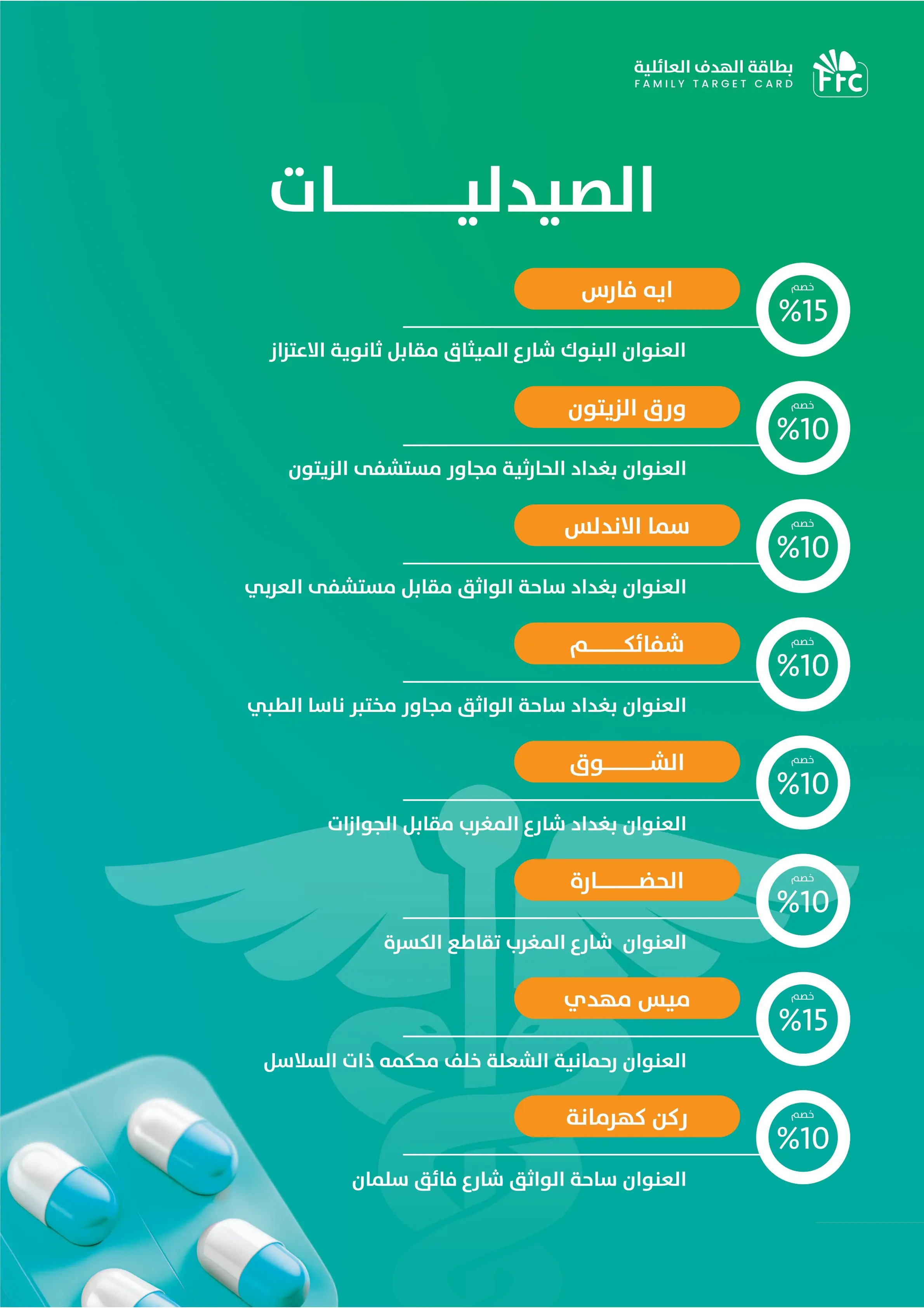 Ftc
بطاقة الهدف العائلية
FAMILY TARGET CARD

الصيدليـــــــات

خصم
%15
ايه فارس
العنوان البنوك شارع الميثاق مقابل ثانوية الاعتزاز

خصم
%10
ورق الزيتون
العنوان بغداد الحارثية مجاور مستشفى الزيتون

خصم
%10
سما الاندلس
العنوان بغداد ساحة الواثق مقابل مستشفى العربي

خصم
%10
شفائكـــــم
العنوان بغداد ساحة الواثق مجاور مختبر ناسا الطبي

خصم
%10
الشـــــوق
العنوان بغداد شارع المغرب مقابل الجوازات

خصم
%10
الحضـــــارة
العنوان شارع المغرب تقاطع الكسرة

خصم
%15
ميس مهدي
العنوان رحمانية الشعلة خلف محكمه ذات السلاسل

خصم
%10
ركن كهرمانة
العنوان ساحة الواثق شارع فائق سلمان